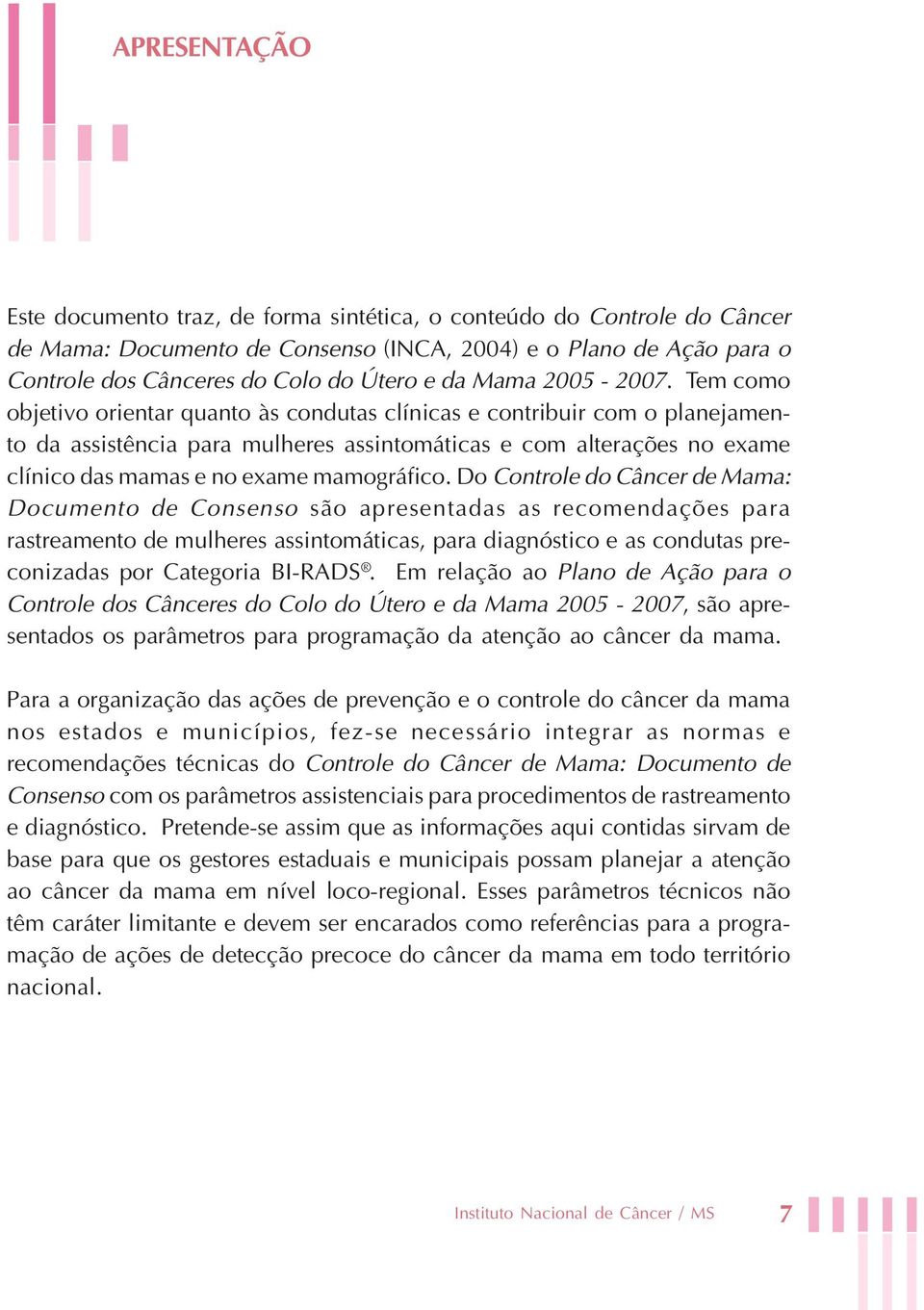 APRESENTAÇÃO

Este documento traz, de forma sintética, o conteúdo do Controle do Câncer de Mama: Documento de Consenso (INCA, 2004) e o Plano de Ação para o Controle dos Cânceres do Colo do Útero e da Mama 2005 - 2007. Tem como objetivo orientar quanto às condutas clínicas e contribuir com o planejamento da assistência para mulheres assintomáticas e com alterações no exame clínico das mamas e no exame mamográfico. Do Controle do Câncer de Mama: Documento de Consenso são apresentadas as recomendações para rastreamento de mulheres assintomáticas, para diagnóstico e as condutas preconizadas por Categoria BI-RADS®. Em relação ao Plano de Ação para o Controle dos Cânceres do Colo do Útero e da Mama 2005 - 2007, são apresentados os parâmetros para programação da atenção ao câncer da mama.

Para a organização das ações de prevenção e o controle do câncer da mama nos estados e municípios, fez-se necessário integrar as normas e recomendações técnicas do Controle do Câncer de Mama: Documento de Consenso com os parâmetros assistenciais para procedimentos de rastreamento e diagnóstico. Pretende-se assim que as informações aqui contidas sirvam de base para que os gestores estaduais e municipais possam planejar a atenção ao câncer da mama em nível loco-regional. Esses parâmetros técnicos não têm caráter limitante e devem ser encarados como referências para a programação de ações de detecção precoce do câncer da mama em todo território nacional.

Instituto Nacional de Câncer / MS 7